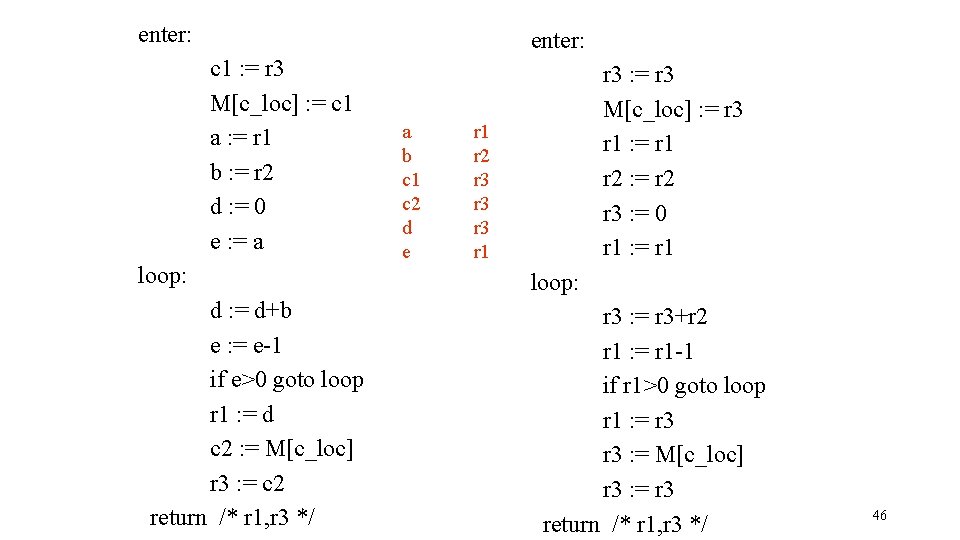 enter:
c1 := r3
M[c_loc] := c1
a := r1
b := r2
d := 0
e := a
loop:
d := d+b
e := e-1
if e>0 goto loop
r1 := d
c2 := M[c_loc]
r3 := c2
return /* r1,r3 */

a r1
b r2
c1 r3
c2 r3
d r3
e r1

enter:
r3 := r3
M[c_loc] := r3
r1 := r1
r2 := r2
r3 := 0
r1 := r1
loop:
r3 := r3+r2
r1 := r1-1
if r1>0 goto loop
r1 := r3
r3 := M[c_loc]
r3 := r3
return /* r1,r3 */

46